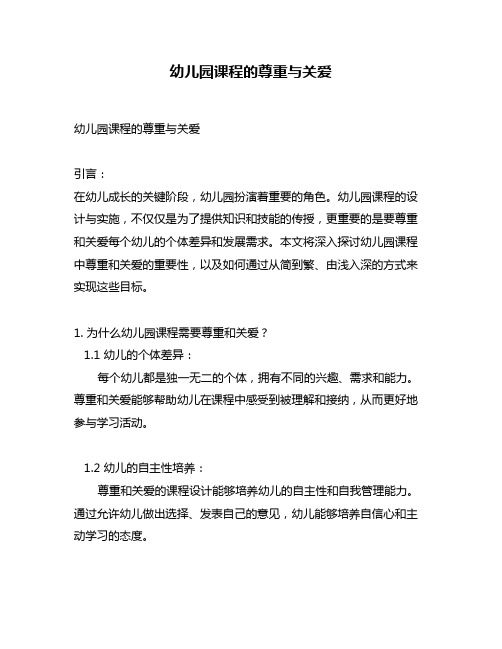 幼儿园课程的尊重与关爱

幼儿园课程的尊重与关爱

引言：
在幼儿成长的关键阶段，幼儿园扮演着重要的角色。幼儿园课程的设计与实施，不仅仅是为了提供知识和技能的传授，更重要的是要尊重和关爱每个幼儿的个体差异和发展需求。本文将深入探讨幼儿园课程中尊重和关爱的重要性，以及如何通过从简到繁、由浅入深的方式来实现这些目标。

1. 为什么幼儿园课程需要尊重和关爱？
1.1 幼儿的个体差异：
每个幼儿都是独一无二的个体，拥有不同的兴趣、需求和能力。尊重和关爱能够帮助幼儿在课程中感受到被理解和接纳，从而更好地参与学习活动。

1.2 幼儿的自主性培养：
尊重和关爱的课程设计能够培养幼儿的自主性和自我管理能力。通过允许幼儿做出选择、发表自己的意见，幼儿能够培养自信心和主动学习的态度。